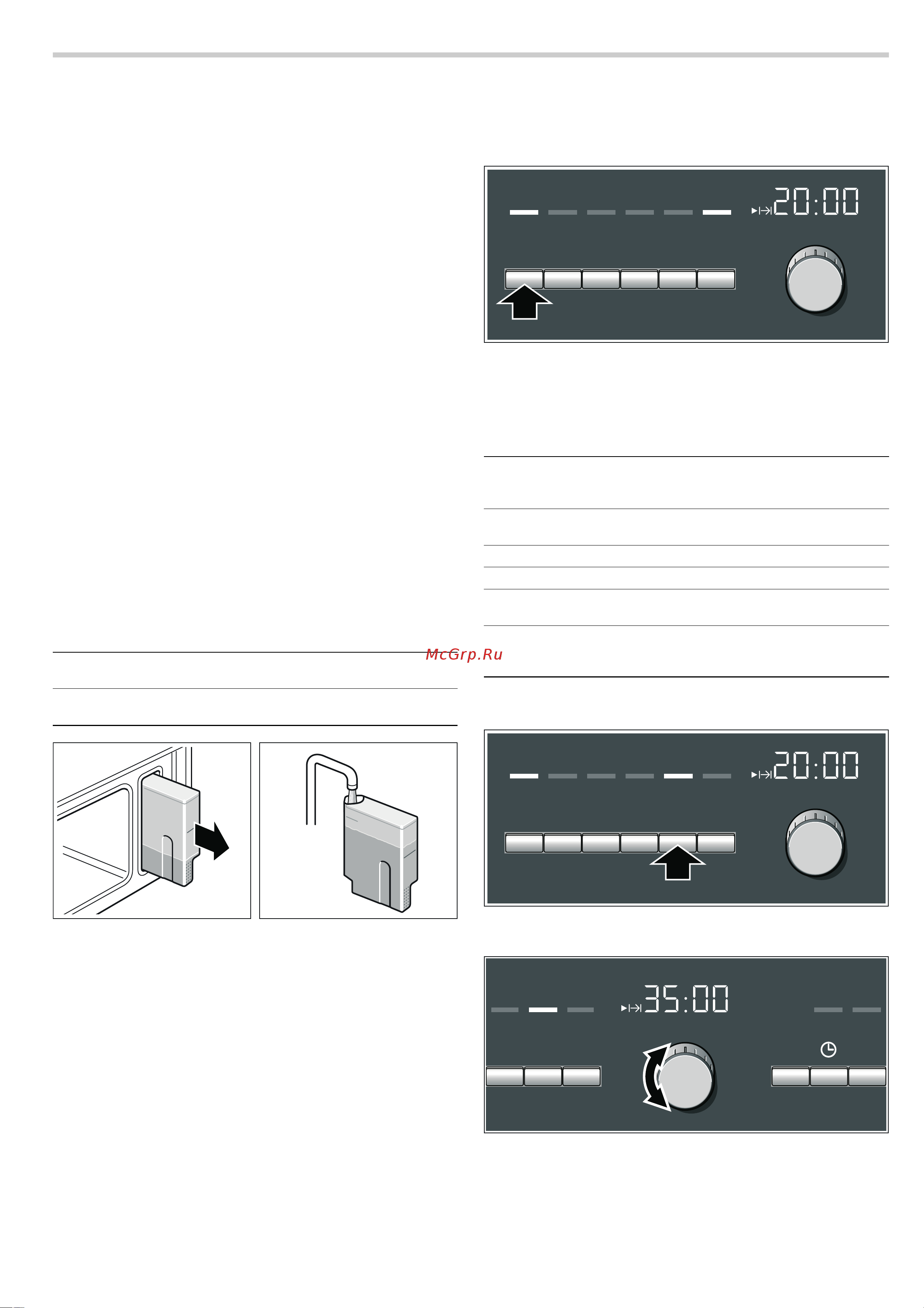 20:00

McGrp.Ru

20:00

35:00